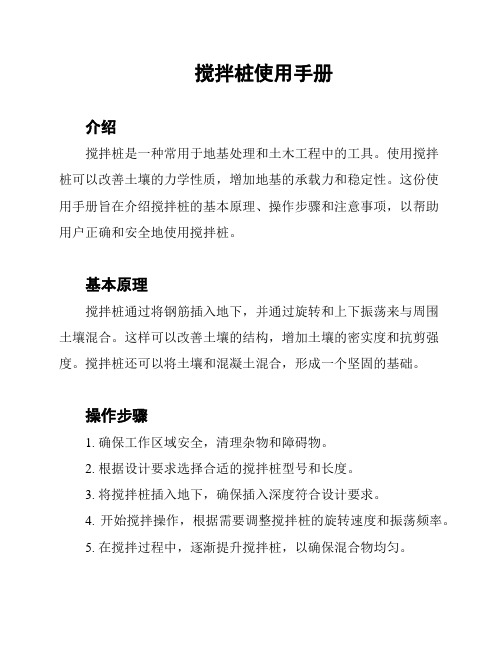 搅拌桩使用手册

介绍

搅拌桩是一种常用于地基处理和土木工程中的工具。使用搅拌桩可以改善土壤的力学性质，增加地基的承载力和稳定性。这份使用手册旨在介绍搅拌桩的基本原理、操作步骤和注意事项，以帮助用户正确和安全地使用搅拌桩。

基本原理

搅拌桩通过将钢筋插入地下，并通过旋转和上下振荡来与周围土壤混合。这样可以改善土壤的结构，增加土壤的密实度和抗剪强度。搅拌桩还可以将土壤和混凝土混合，形成一个坚固的基础。

操作步骤

1. 确保工作区域安全，清理杂物和障碍物。

2. 根据设计要求选择合适的搅拌桩型号和长度。

3. 将搅拌桩插入地下，确保插入深度符合设计要求。

4. 开始搅拌操作，根据需要调整搅拌桩的旋转速度和振荡频率。

5. 在搅拌过程中，逐渐提升搅拌桩，以确保混合物均匀。